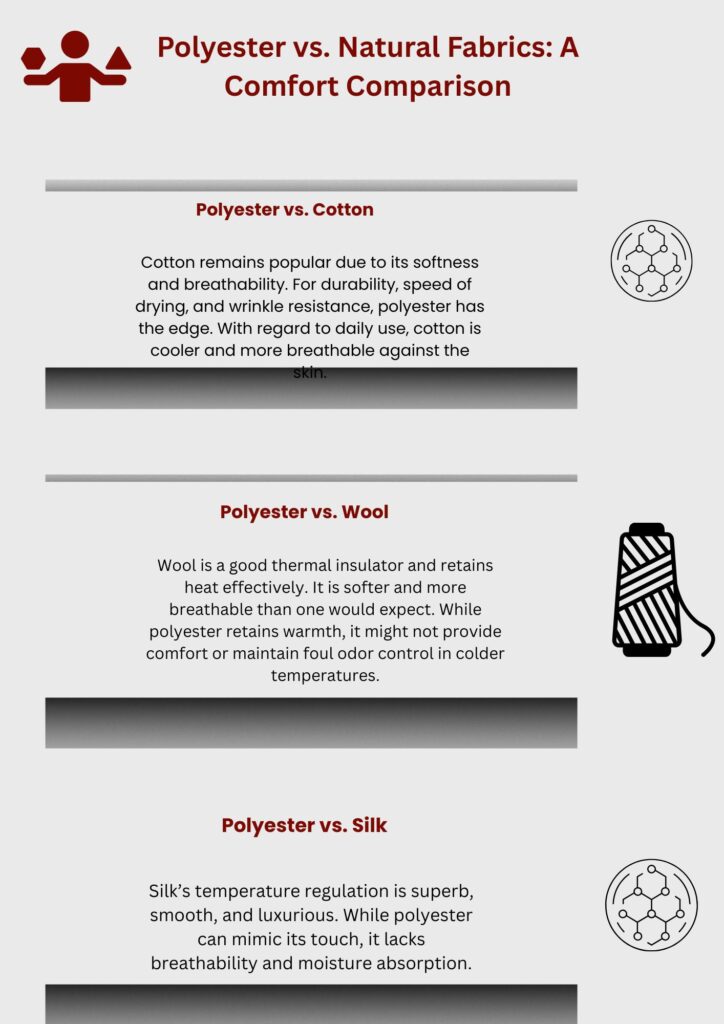 Polyester vs. Natural Fabrics: A Comfort Comparison

Polyester vs. Cotton

Cotton remains popular due to its softness and breathability. For durability, speed of drying, and wrinkle resistance, polyester has the edge. With regard to daily use, cotton is cooler and more breathable against the skin.

Polyester vs. Wool

Wool is a good thermal insulator and retains heat effectively. It is softer and more breathable than one would expect. While polyester retains warmth, it might not provide comfort or maintain foul odor control in colder temperatures.

Polyester vs. Silk

Silk's temperature regulation is superb, smooth, and luxurious. While polyester can mimic its touch, it lacks breathability and moisture absorption.